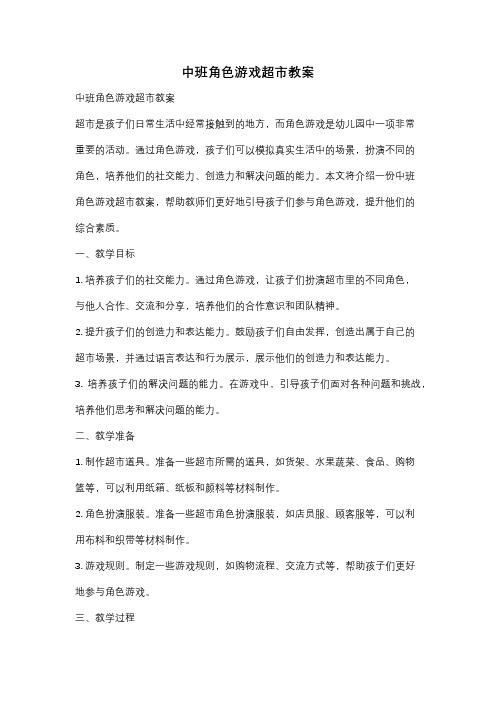 中班角色游戏超市教案

中班角色游戏超市教案

超市是孩子们日常生活中经常接触到的地方，而角色游戏是幼儿园中一项非常重要的活动。通过角色游戏，孩子们可以模拟真实生活中的场景，扮演不同的角色，培养他们的社交能力、创造力和解决问题的能力。本文将介绍一份中班角色游戏超市教案，帮助教师们更好地引导孩子们参与角色游戏，提升他们的综合素质。

一、教学目标

1. 培养孩子们的社交能力。通过角色游戏，让孩子们扮演超市里的不同角色，与他人合作、交流和分享，培养他们的合作意识和团队精神。

2. 提升孩子们的创造力和表达能力。鼓励孩子们自由发挥，创造出属于自己的超市场景，并通过语言表达和行为展示，展示他们的创造力和表达能力。

3. 培养孩子们的解决问题的能力。在游戏中，引导孩子们面对各种问题和挑战，培养他们思考和解决问题的能力。

二、教学准备

1. 制作超市道具。准备一些超市所需的道具，如货架、水果蔬菜、食品、购物篮等，可以利用纸箱、纸板和颜料等材料制作。

2. 角色扮演服装。准备一些超市角色扮演服装，如店员服、顾客服等，可以利用布料和织带等材料制作。

3. 游戏规则。制定一些游戏规则，如购物流程、交流方式等，帮助孩子们更好地参与角色游戏。

三、教学过程